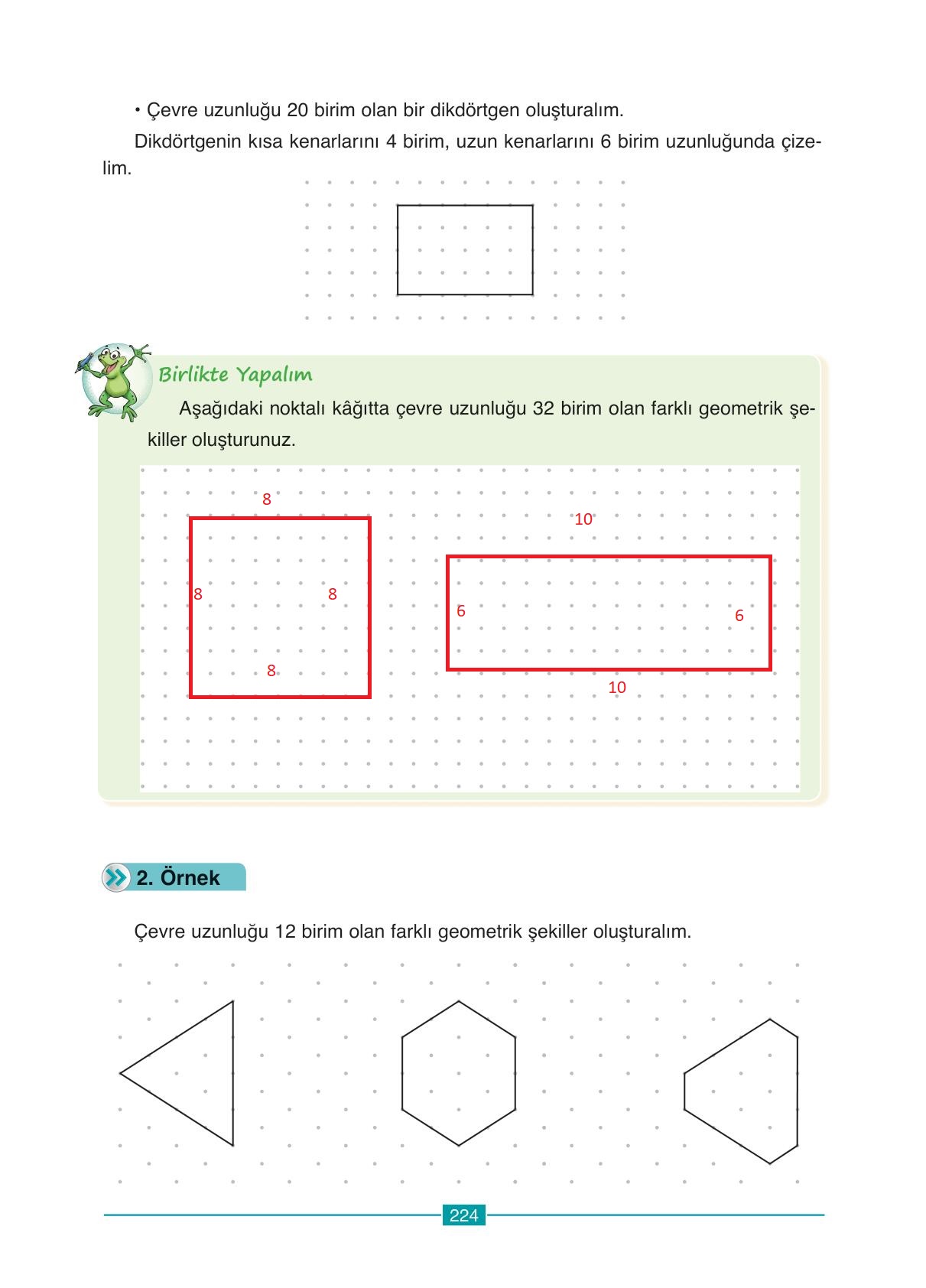 • Çevre uzunluğu 20 birim olan bir dikdörtgen oluşturalım.

Dikdörtgenin kısa kenarlarını 4 birim, uzun kenarlarını 6 birim uzunluğunda çizelim.

Birlikte Yapalım

Aşağıdaki noktalı kâğıtta çevre uzunluğu 32 birim olan farklı geometrik şekiller oluşturunuz.

8
8 8
8

10
6 6
10

2. Örnek

Çevre uzunluğu 12 birim olan farklı geometrik şekiller oluşturalım.

224